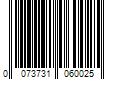 0 073731 060025